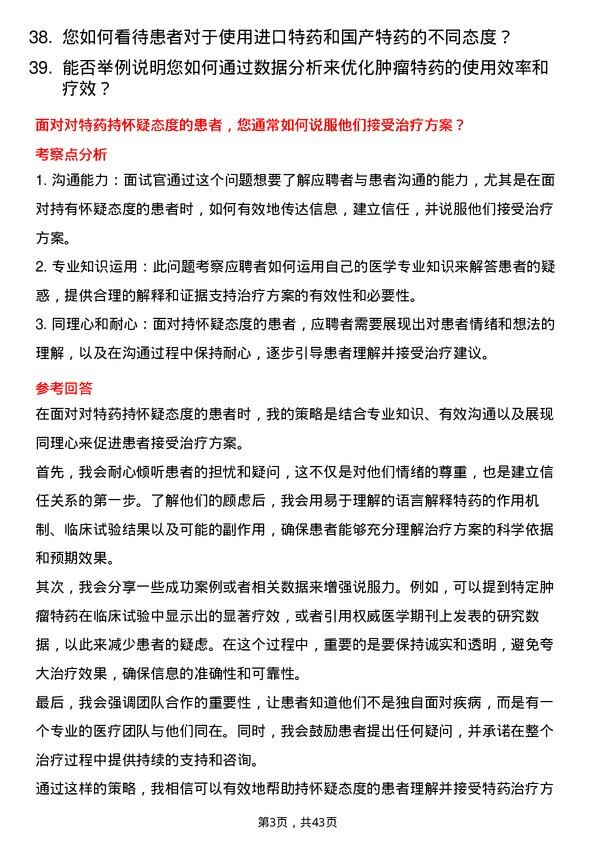 38. 您如何看待患者对于使用进口特药和国产特药的不同态度？

39. 能否举例说明您如何通过数据分析来优化肿瘤特药的使用效率和疗效？

面对对特药持怀疑态度的患者，您通常如何说服他们接受治疗方案？

考察点分析

1. 沟通能力：面试官通过这个问题想要了解应聘者与患者沟通的能力，尤其是在面对持有怀疑态度的患者时，如何有效地传达信息，建立信任，并说服他们接受治疗方案。

2. 专业知识运用：此问题考察应聘者如何运用自己的医学专业知识来解答患者的疑惑，提供合理的解释和证据支持治疗方案的有效性和必要性。

3. 同理心和耐心：面对持怀疑态度的患者，应聘者需要展现出对患者情绪和想法的理解，以及在沟通过程中保持耐心，逐步引导患者理解并接受治疗建议。

参考回答

在面对对特药持怀疑态度的患者时，我的策略是结合专业知识、有效沟通以及展现同理心来促进患者接受治疗方案。

首先，我会耐心倾听患者的担忧和疑问，这不仅是对他们情绪的尊重，也是建立信任关系的第一步。了解他们的顾虑后，我会用易于理解的语言解释特药的作用机制、临床试验结果以及可能的副作用，确保患者能够充分理解治疗方案的科学依据和预期效果。

其次，我会分享一些成功案例或者相关数据来增强说服力。例如，可以提到特定肿瘤特药在临床试验中显示出的显著疗效，或者引用权威医学期刊上发表的研究数据，以此来减少患者的疑虑。在这个过程中，重要的是要保持诚实和透明，避免夸大治疗效果，确保信息的准确性和可靠性。

最后，我会强调团队合作的重要性，让患者知道他们不是独自面对疾病，而是有一个专业的医疗团队与他们同在。同时，我会鼓励患者提出任何疑问，并承诺在整个治疗过程中提供持续的支持和咨询。

通过这样的策略，我相信可以有效地帮助持怀疑态度的患者理解并接受特药治疗方

第3页，共43页